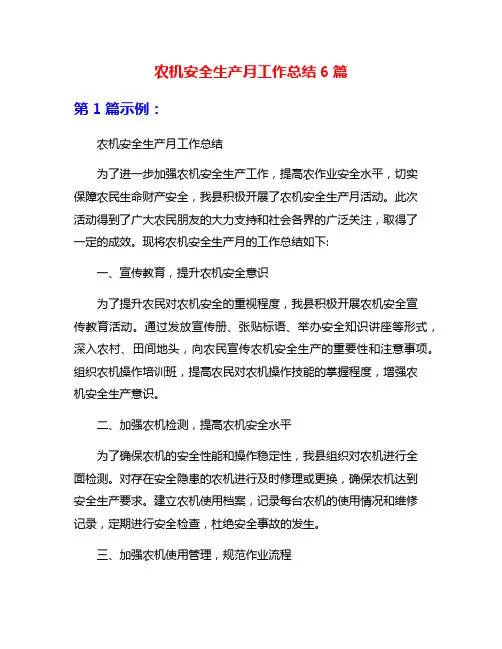 农机安全生产月工作总结 6 篇

第 1 篇示例：

农机安全生产月工作总结

为了进一步加强农机安全生产工作，提高农作业安全水平，切实保障农民生命财产安全，我县积极开展了农机安全生产月活动。此次活动得到了广大农民朋友的大力支持和社会各界的广泛关注，取得了一定的成效。现将农机安全生产月的工作总结如下:

一、宣传教育，提升农机安全意识

为了提升农民对农机安全的重视程度，我县积极开展农机安全宣传教育活动。通过发放宣传册、张贴标语、举办安全知识讲座等形式，深入农村、田间地头，向农民宣传农机安全生产的重要性和注意事项。组织农机操作培训班，提高农民对农机操作技能的掌握程度，增强农机安全生产意识。

二、加强农机检测，提高农机安全水平

为了确保农机的安全性能和操作稳定性，我县组织对农机进行全面检测。对存在安全隐患的农机进行及时修理或更换，确保农机达到安全生产要求。建立农机使用档案，记录每台农机的使用情况和维修记录，定期进行安全检查，杜绝安全事故的发生。

三、加强农机使用管理，规范作业流程